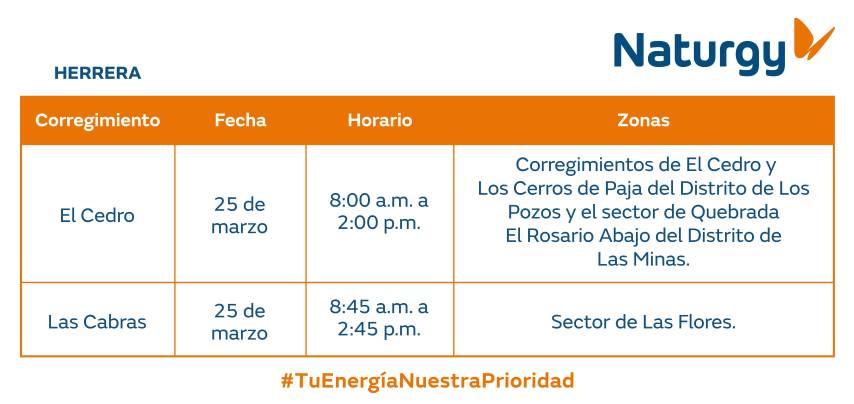 Naturgy

HERRERA

| Corregimiento | Fecha | Horario | Zonas |
|---|---|---|---|
| El Cedro | 25 de marzo | 8:00 a.m. a 2:00 p.m. | Corregimientos de El Cedro y Los Cerros de Paja del Distrito de Los Pozos y el sector de Quebrada El Rosario Abajo del Distrito de Las Minas. |
| Las Cabras | 25 de marzo | 8:45 a.m. a 2:45 p.m. | Sector de Las Flores. |

#TuEnergíaNuestraPrioridad